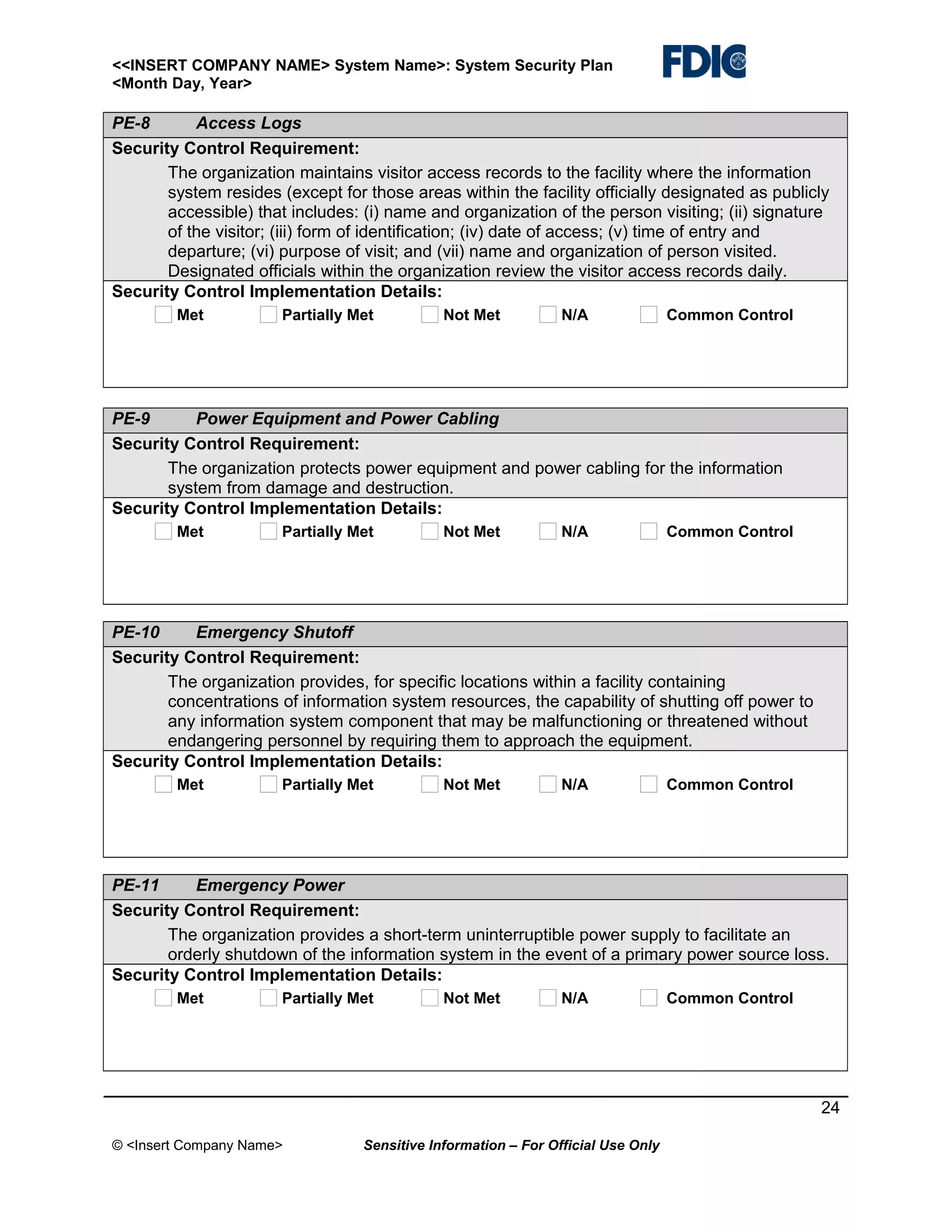 <<INSERT COMPANY NAME> System Name>: System Security Plan
<Month Day, Year>

FDIC

PE-8 Access Logs

Security Control Requirement:

The organization maintains visitor access records to the facility where the information system resides (except for those areas within the facility officially designated as publicly accessible) that includes: (i) name and organization of the person visiting; (ii) signature of the visitor; (iii) form of identification; (iv) date of access; (v) time of entry and departure; (vi) purpose of visit; and (vii) name and organization of person visited. Designated officials within the organization review the visitor access records daily.

Security Control Implementation Details:

Met Partially Met Not Met N/A Common Control

PE-9 Power Equipment and Power Cabling

Security Control Requirement:

The organization protects power equipment and power cabling for the information system from damage and destruction.

Security Control Implementation Details:

Met Partially Met Not Met N/A Common Control

PE-10 Emergency Shutoff

Security Control Requirement:

The organization provides, for specific locations within a facility containing concentrations of information system resources, the capability of shutting off power to any information system component that may be malfunctioning or threatened without endangering personnel by requiring them to approach the equipment.

Security Control Implementation Details:

Met Partially Met Not Met N/A Common Control

PE-11 Emergency Power

Security Control Requirement:

The organization provides a short-term uninterruptible power supply to facilitate an orderly shutdown of the information system in the event of a primary power source loss.

Security Control Implementation Details:

Met Partially Met Not Met N/A Common Control

24

© <Insert Company Name> Sensitive Information – For Official Use Only